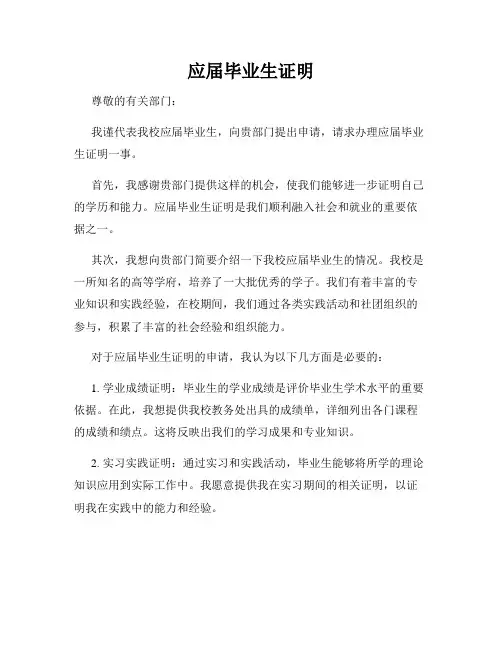 应届毕业生证明

尊敬的有关部门：

我谨代表我校应届毕业生，向贵部门提出申请，请求办理应届毕业生证明一事。

首先，我感谢贵部门提供这样的机会，使我们能够进一步证明自己的学历和能力。应届毕业生证明是我们顺利融入社会和就业的重要依据之一。

其次，我想向贵部门简要介绍一下我校应届毕业生的情况。我校是一所知名的高等学府，培养了一大批优秀的学子。我们有着丰富的专业知识和实践经验，在校期间，我们通过各类实践活动和社团组织的参与，积累了丰富的社会经验和组织能力。

对于应届毕业生证明的申请，我认为以下几方面是必要的：

1. 学业成绩证明：毕业生的学业成绩是评价毕业生学术水平的重要依据。在此，我想提供我校教务处出具的成绩单，详细列出各门课程的成绩和绩点。这将反映出我们的学习成果和专业知识。

2. 实习实践证明：通过实习和实践活动，毕业生能够将所学的理论知识应用到实际工作中。我愿意提供我在实习期间的相关证明，以证明我在实践中的能力和经验。